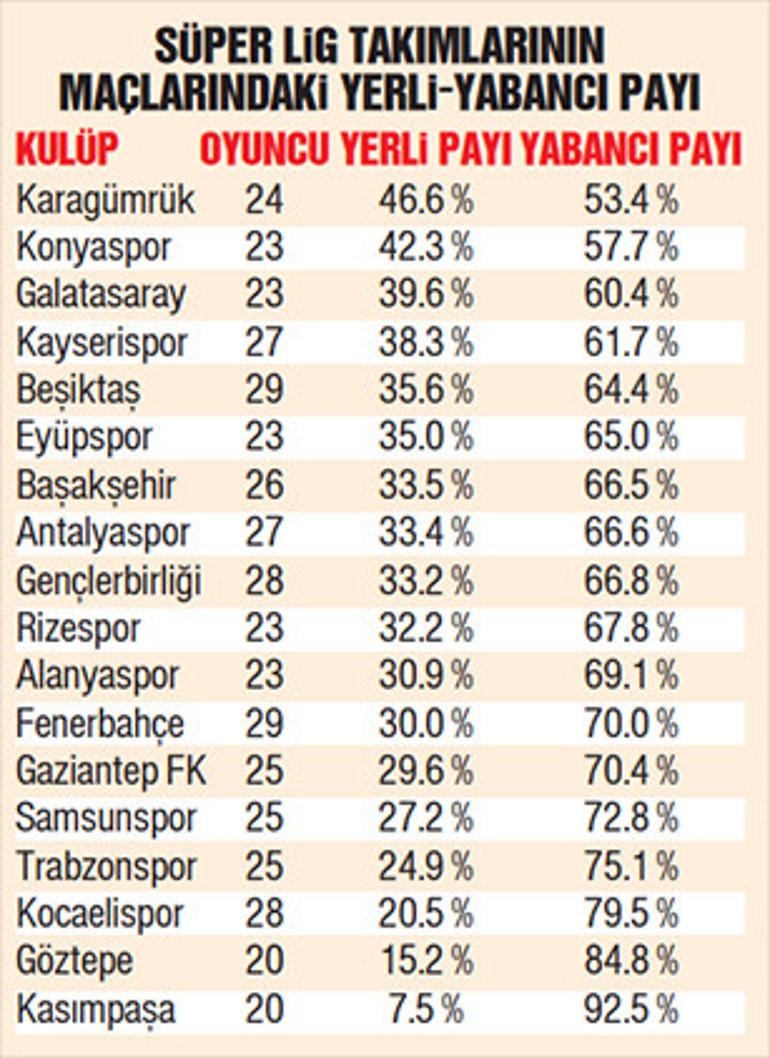 SÜPER LİG TAKIMLARININ MAÇLARINDAKİ YERLİ-YABANCI PAYI

| KULÜP | OYUNCU | YERLİ PAYI | YABANCI PAYI |
|---|---|---|---|
| Karagümrük | 24 | 46.6 % | 53.4 % |
| Konyaspor | 23 | 42.3 % | 57.7 % |
| Galatasaray | 23 | 39.6 % | 60.4 % |
| Kayserispor | 27 | 38.3 % | 61.7 % |
| Beşiktaş | 29 | 35.6 % | 64.4 % |
| Eyüpspor | 23 | 35.0 % | 65.0 % |
| Başakşehir | 26 | 33.5 % | 66.5 % |
| Antalyaspor | 27 | 33.4 % | 66.6 % |
| Gençlerbirliği | 28 | 33.2 % | 66.8 % |
| Rizespor | 23 | 32.2 % | 67.8 % |
| Alanyaspor | 23 | 30.9 % | 69.1 % |
| Fenerbahçe | 29 | 30.0 % | 70.0 % |
| Gaziantep FK | 25 | 29.6 % | 70.4 % |
| Samsunspor | 25 | 27.2 % | 72.8 % |
| Trabzonspor | 25 | 24.9 % | 75.1 % |
| Kocaelispor | 28 | 20.5 % | 79.5 % |
| Göztepe | 20 | 15.2 % | 84.8 % |
| Kasımpaşa | 20 | 7.5 % | 92.5 % |